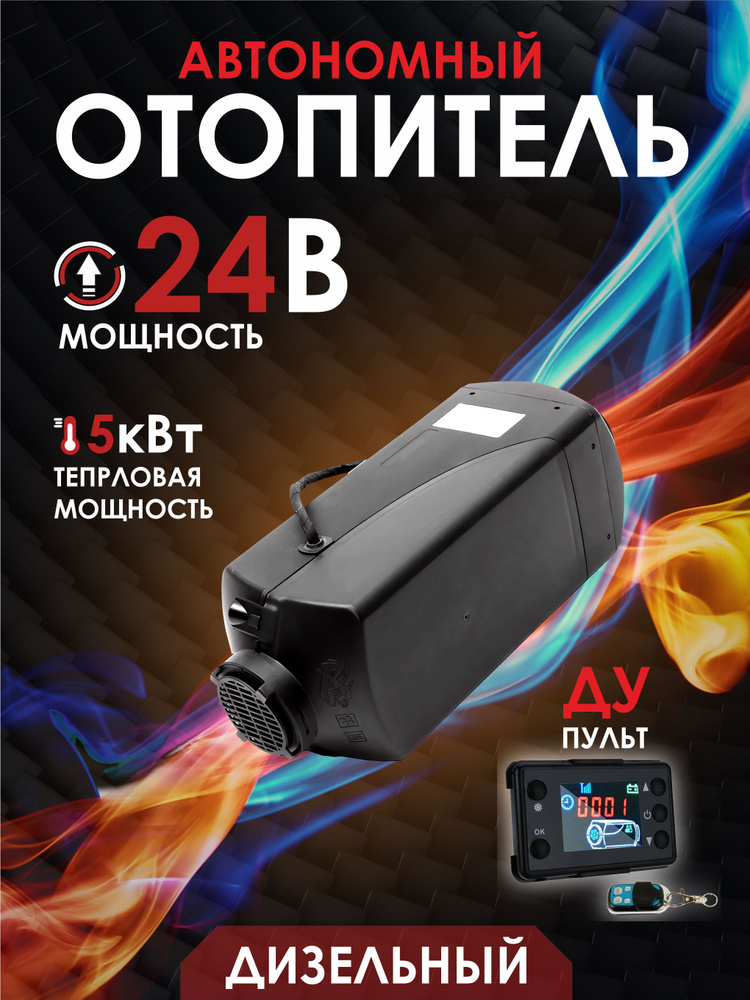 АВТОНОМНЫЙ
ОТОПИТЕЛЬ

24В
МОЩНОСТЬ

5кВт
ТЕПРЛОВАЯ
МОЩНОСТЬ

ДУ
ПУЛЬТ

0001
OK

ДИЗЕЛЬНЫЙ